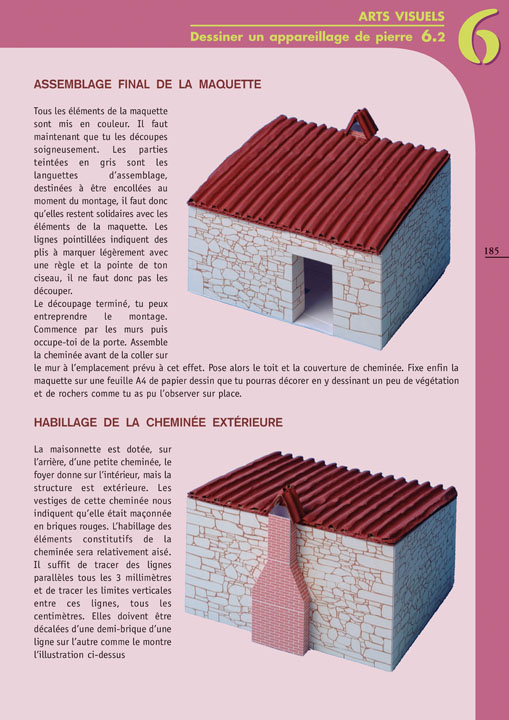 ARTS VISUELS
Dessiner un appareillage de pierre 6.2

6

ASSEMBLAGE FINAL DE LA MAQUETTE

Tous les éléments de la maquette sont mis en couleur. Il faut maintenant que tu les découpes soigneusement. Les parties teintées en gris sont les languettes d'assemblage, destinées à être encollées au moment du montage, il faut donc qu'elles restent solidaires avec les éléments de la maquette. Les lignes pointillées indiquent des plis à marquer légèrement avec une règle et la pointe de ton ciseau, il ne faut donc pas les découper.
Le découpage terminé, tu peux entreprendre le montage. Commence par les murs puis occupe-toi de la porte. Assemble la cheminée avant de la coller sur le mur à l'emplacement prévu à cet effet. Pose alors le toit et la couverture de cheminée. Fixe enfin la maquette sur une feuille A4 de papier dessin que tu pourras décorer en y dessinant un peu de végétation et de rochers comme tu as pu l'observer sur place.

185

HABILLAGE DE LA CHEMINÉE EXTÉRIEURE

La maisonnette est dotée, sur l'arrière, d'une petite cheminée, le foyer donne sur l'intérieur, mais la structure est extérieure. Les vestiges de cette cheminée nous indiquent qu'elle était maçonnée en briques rouges. L'habillage des éléments constitutifs de la cheminée sera relativement aisé. Il suffit de tracer des lignes parallèles tous les 3 millimètres et de tracer les limites verticales entre ces lignes, tous les centimètres. Elles doivent être décalées d'une demi-brique d'une ligne sur l'autre comme le montre l'illustration ci-dessus